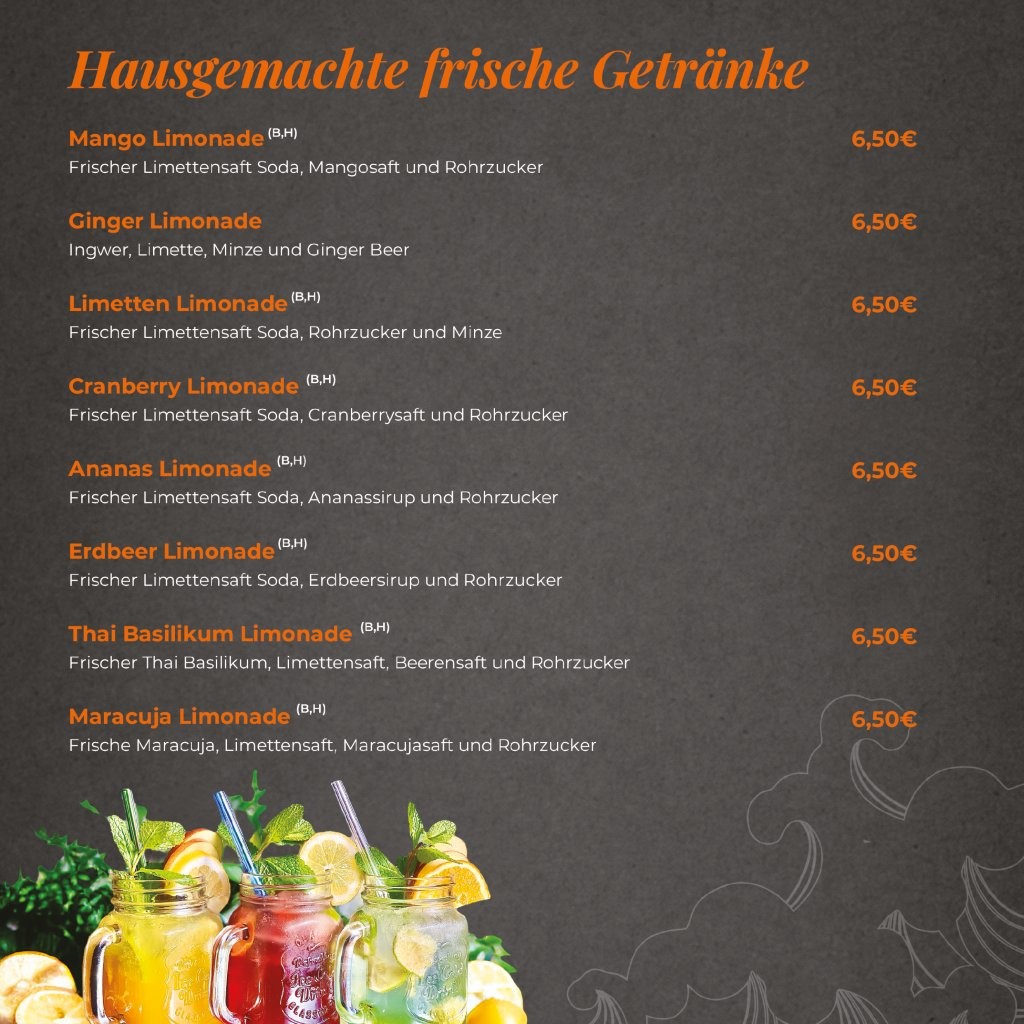 Hausgemachte frische Getränke

Mango Limonade $^{(B,H)}$ 6,50€
Frischer Limettensaft Soda, Mangosaft und Rohrzucker

Ginger Limonade 6,50€
Ingwer, Limette, Minze und Ginger Beer

Limetten Limonade $^{(B,H)}$ 6,50€
Frischer Limettensaft Soda, Rohrzucker und Minze

Cranberry Limonade $^{(B,H)}$ 6,50€
Frischer Limettensaft Soda, Cranberrysaft und Rohrzucker

Ananas Limonade $^{(B,H)}$ 6,50€
Frischer Limettensaft Soda, Ananassirup und Rohrzucker

Erdbeer Limonade $^{(B,H)}$ 6,50€
Frischer Limettensaft Soda, Erdbeersirup und Rohrzucker

Thai Basilikum Limonade $^{(B,H)}$ 6,50€
Frischer Thai Basilikum, Limettensaft, Beerensaft und Rohrzucker

Maracuja Limonade $^{(B,H)}$ 6,50€
Frische Maracuja, Limettensaft, Maracujasaft und Rohrzucker